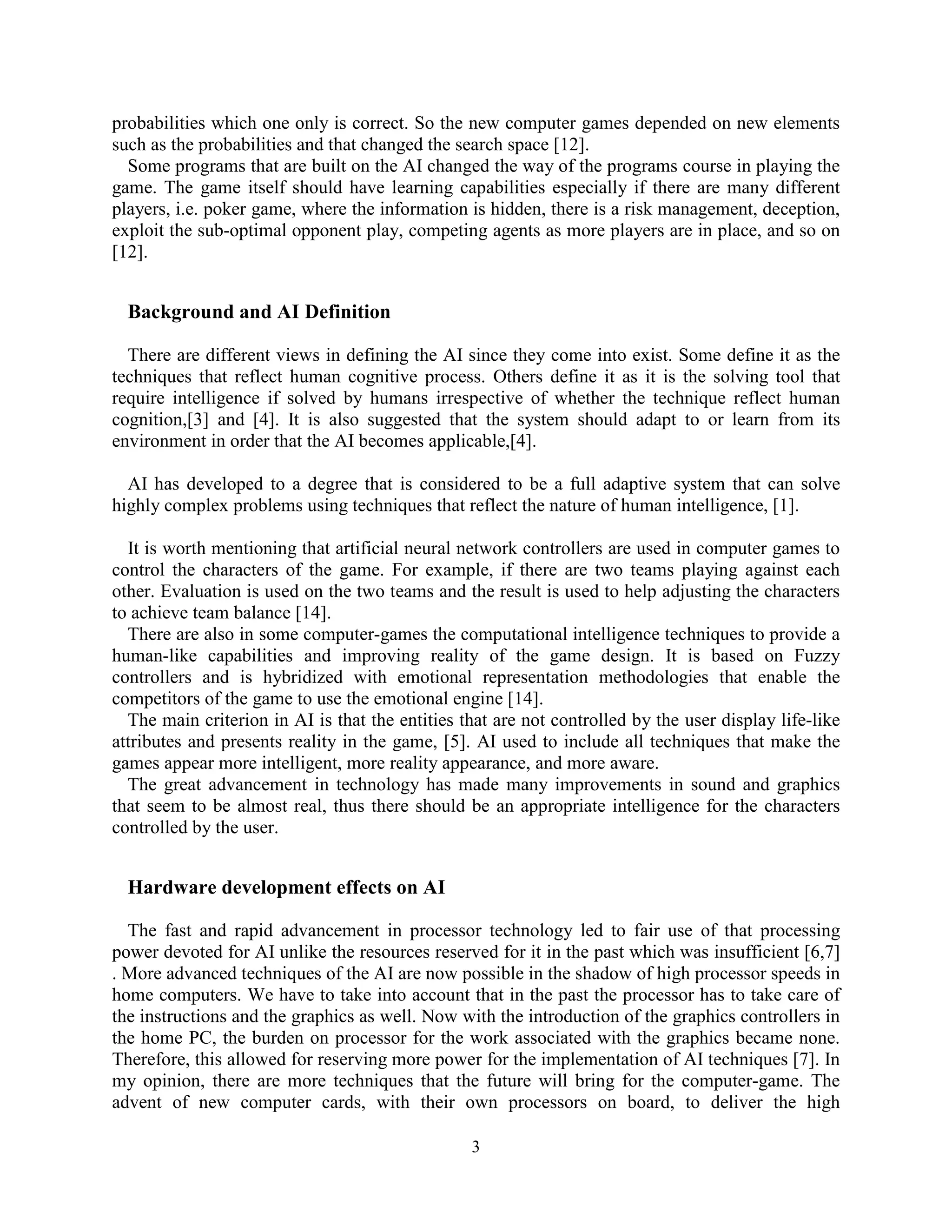 probabilities which one only is correct. So the new computer games depended on new elements such as the probabilities and that changed the search space [12].

Some programs that are built on the AI changed the way of the programs course in playing the game. The game itself should have learning capabilities especially if there are many different players, i.e. poker game, where the information is hidden, there is a risk management, deception, exploit the sub-optimal opponent play, competing agents as more players are in place, and so on [12].

Background and AI Definition

There are different views in defining the AI since they come into exist. Some define it as the techniques that reflect human cognitive process. Others define it as it is the solving tool that require intelligence if solved by humans irrespective of whether the technique reflect human cognition,[3] and [4]. It is also suggested that the system should adapt to or learn from its environment in order that the AI becomes applicable,[4].

AI has developed to a degree that is considered to be a full adaptive system that can solve highly complex problems using techniques that reflect the nature of human intelligence, [1].

It is worth mentioning that artificial neural network controllers are used in computer games to control the characters of the game. For example, if there are two teams playing against each other. Evaluation is used on the two teams and the result is used to help adjusting the characters to achieve team balance [14].

There are also in some computer-games the computational intelligence techniques to provide a human-like capabilities and improving reality of the game design. It is based on Fuzzy controllers and is hybridized with emotional representation methodologies that enable the competitors of the game to use the emotional engine [14].

The main criterion in AI is that the entities that are not controlled by the user display life-like attributes and presents reality in the game, [5]. AI used to include all techniques that make the games appear more intelligent, more reality appearance, and more aware.

The great advancement in technology has made many improvements in sound and graphics that seem to be almost real, thus there should be an appropriate intelligence for the characters controlled by the user.

Hardware development effects on AI

The fast and rapid advancement in processor technology led to fair use of that processing power devoted for AI unlike the resources reserved for it in the past which was insufficient [6,7] . More advanced techniques of the AI are now possible in the shadow of high processor speeds in home computers. We have to take into account that in the past the processor has to take care of the instructions and the graphics as well. Now with the introduction of the graphics controllers in the home PC, the burden on processor for the work associated with the graphics became none. Therefore, this allowed for reserving more power for the implementation of AI techniques [7]. In my opinion, there are more techniques that the future will bring for the computer-game. The advent of new computer cards, with their own processors on board, to deliver the high

3